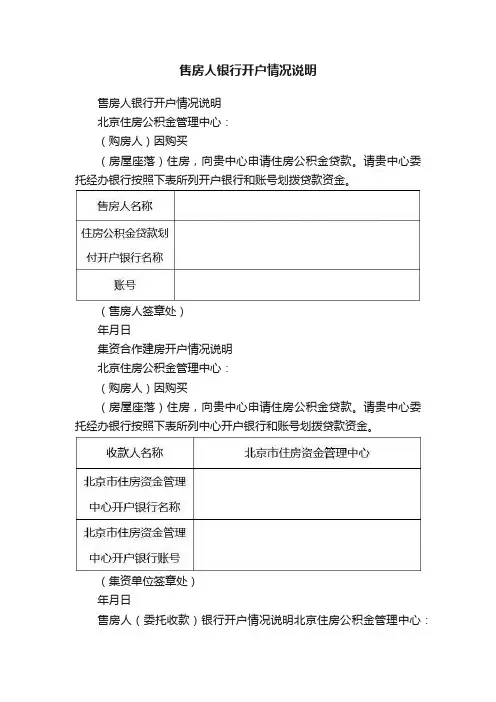 售房人银行开户情况说明

售房人银行开户情况说明

北京住房公积金管理中心：

（购房人）因购买

（房屋座落）住房，向贵中心申请住房公积金贷款。请贵中心委托经办银行按照下表所列开户银行和账号划拨贷款资金。

| 售房人名称 | |
|---|---|
| 住房公积金贷款划付开户银行名称 | |
| 账号 | |

（售房人签章处）

年月日

集资合作建房开户情况说明

北京住房公积金管理中心：

（购房人）因购买

（房屋座落）住房，向贵中心申请住房公积金贷款。请贵中心委托经办银行按照下表所列中心开户银行和账号划拨贷款资金。

| 收款人名称 | 北京市住房资金管理中心 |
|---|---|
| 北京市住房资金管理中心开户银行名称 | |
| 北京市住房资金管理中心开户银行账号 | |

（集资单位签章处）

年月日

售房人（委托收款）银行开户情况说明北京住房公积金管理中心：